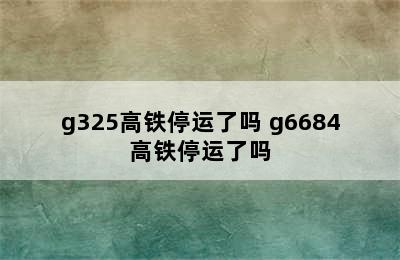 g325高铁停运了吗 g6684高铁停运了吗